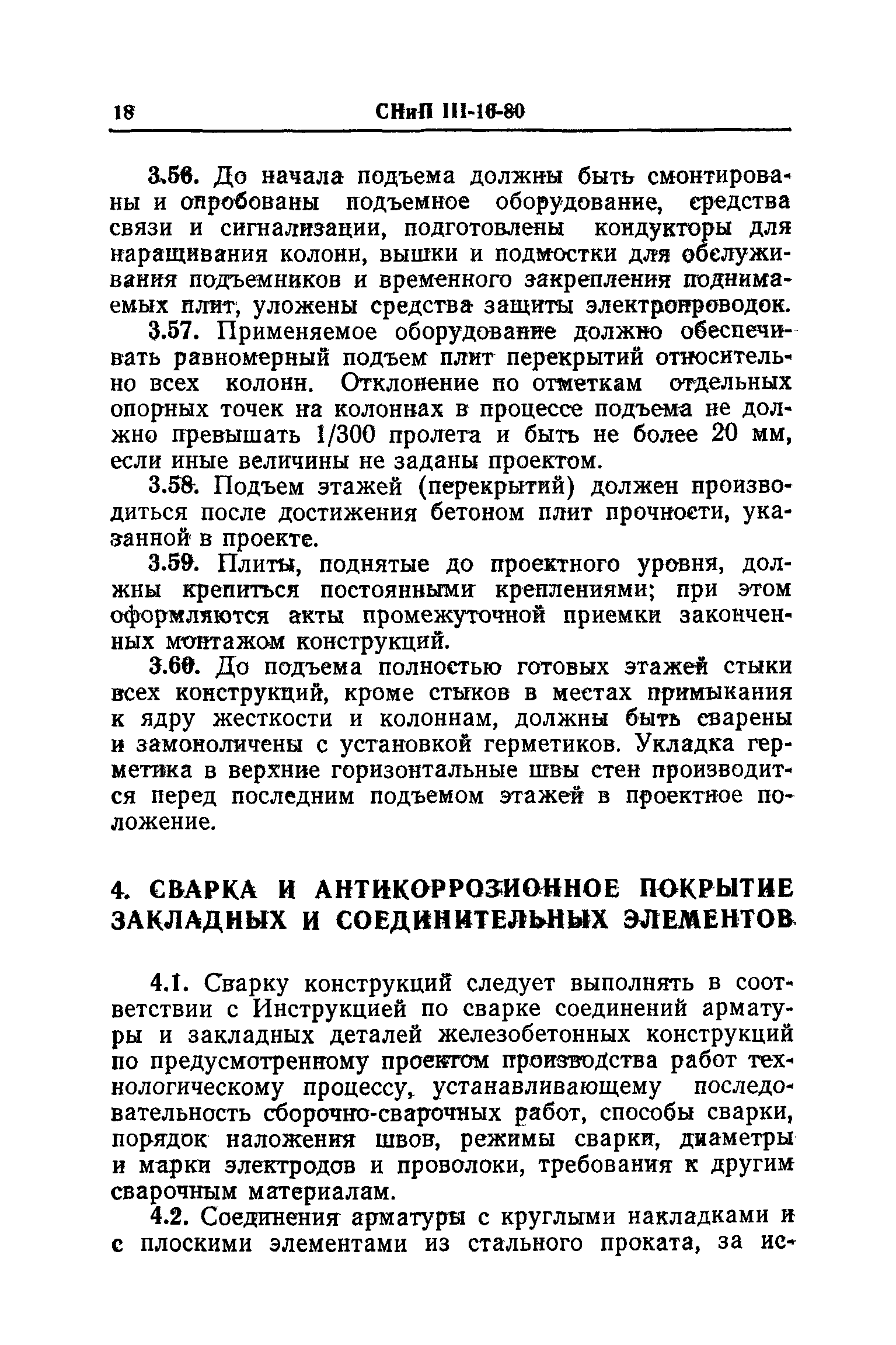 18 СНиП III-16-80

3.56. До начала подъема должны быть смонтированы и опробованы подъемное оборудование, средства связи и сигнализации, подготовлены кондукторы для наращивания колонн, вышки и подмостки для обслуживания подъемников и временного закрепления поднимаемых плит, уложены средства защиты электропроводок.

3.57. Применяемое оборудование должно обеспечивать равномерный подъем плит перекрытий относительно всех колонн. Отклонение по отметкам отдельных опорных точек на колоннах в процессе подъема не должно превышать 1/300 пролета и быть не более 20 мм, если иные величины не заданы проектом.

3.58. Подъем этажей (перекрытий) должен производиться после достижения бетоном плит прочности, указанной в проекте.

3.59. Плиты, поднятые до проектного уровня, должны крепиться постоянными креплениями; при этом оформляются акты промежуточной приемки законченных монтажом конструкций.

3.60. До подъема полностью готовых этажей стыки всех конструкций, кроме стыков в местах примыкания к ядру жесткости и колоннам, должны быть сварены и замоноличены с установкой герметиков. Укладка герметика в верхние горизонтальные швы стен производится перед последним подъемом этажей в проектное положение.

4. СВАРКА И АНТИКОРРОЗИОННОЕ ПОКРЫТИЕ ЗАКЛАДНЫХ И СОЕДИНИТЕЛЬНЫХ ЭЛЕМЕНТОВ

4.1. Сварку конструкций следует выполнять в соответствии с Инструкцией по сварке соединений арматуры и закладных деталей железобетонных конструкций по предусмотренному проектом производства работ технологическому процессу, устанавливающему последовательность сборочно-сварочных работ, способы сварки, порядок наложения швов, режимы сварки, диаметры и марки электродов и проволоки, требования к другим сварочным материалам.

4.2. Соединения арматуры с круглыми накладками и с плоскими элементами из стального проката, за ис-